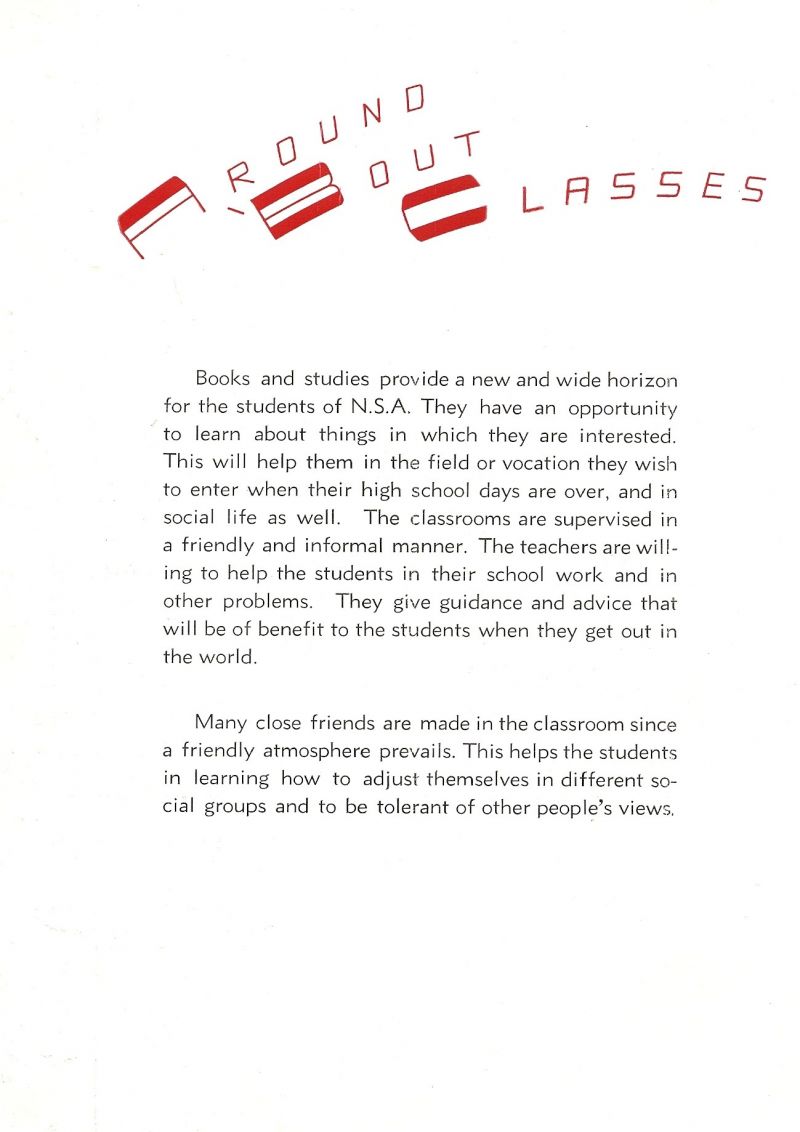 AROUND ABOUT CLASSES

Books and studies provide a new and wide horizon for the students of N.S.A. They have an opportunity to learn about things in which they are interested. This will help them in the field or vocation they wish to enter when their high school days are over, and in social life as well. The classrooms are supervised in a friendly and informal manner. The teachers are willing to help the students in their school work and in other problems. They give guidance and advice that will be of benefit to the students when they get out in the world.

Many close friends are made in the classroom since a friendly atmosphere prevails. This helps the students in learning how to adjust themselves in different social groups and to be tolerant of other people's views.